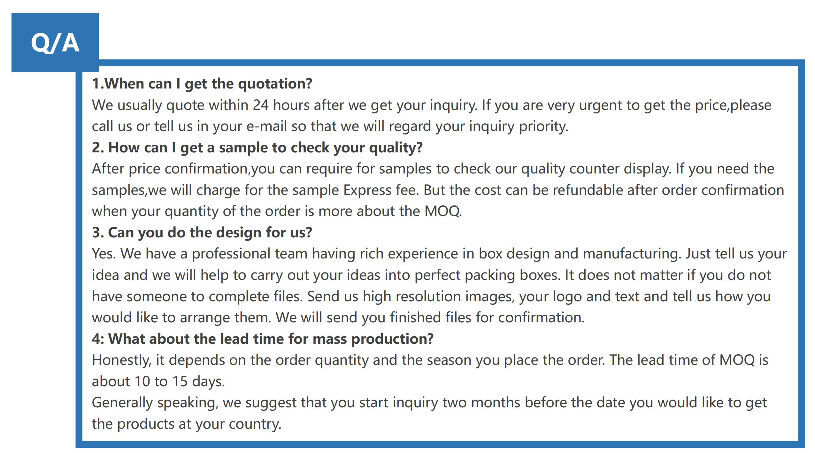 Q/A

1.When can I get the quotation?
We usually quote within 24 hours after we get your inquiry. If you are very urgent to get the price,please call us or tell us in your e-mail so that we will regard your inquiry priority.

2. How can I get a sample to check your quality?
After price confirmation,you can require for samples to check our quality counter display. If you need the samples,we will charge for the sample Express fee. But the cost can be refundable after order confirmation when your quantity of the order is more about the MOQ.

3. Can you do the design for us?
Yes. We have a professional team having rich experience in box design and manufacturing. Just tell us your idea and we will help to carry out your ideas into perfect packing boxes. It does not matter if you do not have someone to complete files. Send us high resolution images, your logo and text and tell us how you would like to arrange them. We will send you finished files for confirmation.

4: What about the lead time for mass production?
Honestly, it depends on the order quantity and the season you place the order. The lead time of MOQ is about 10 to 15 days.
Generally speaking, we suggest that you start inquiry two months before the date you would like to get the products at your country.